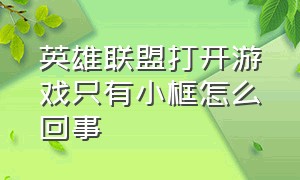 英雄联盟打开游戏只有小框怎么回事